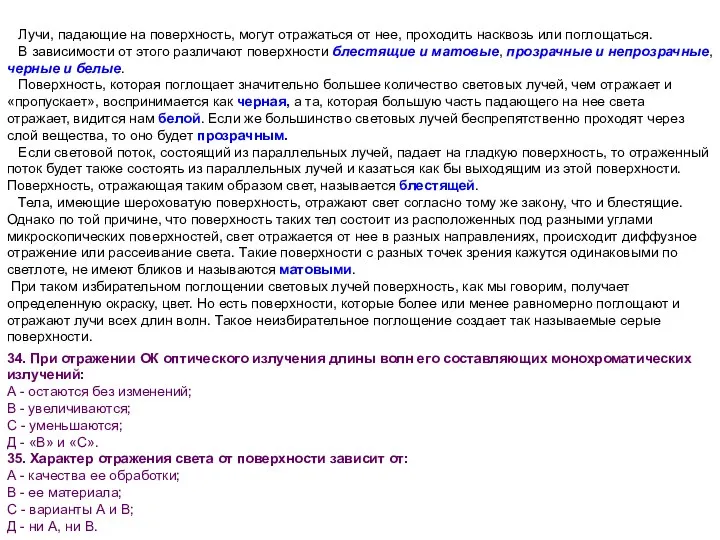 Лучи, падающие на поверхность, могут отражаться от нее, проходить насквозь или поглощаться.
В зависимости от этого различают поверхности блестящие и матовые, прозрачные и непрозрачные, черные и белые.
Поверхность, которая поглощает значительно большее количество световых лучей, чем отражает и «пропускает», воспринимается как черная, а та, которая большую часть падающего на нее света отражает, видится нам белой. Если же большинство световых лучей беспрепятственно проходят через слой вещества, то оно будет прозрачным.
Если световой поток, состоящий из параллельных лучей, падает на гладкую поверхность, то отраженный поток будет также состоять из параллельных лучей и казаться как бы выходящим из этой поверхности. Поверхность, отражающая таким образом свет, называется блестящей.
Тела, имеющие шероховатую поверхность, отражают свет согласно тому же закону, что и блестящие. Однако по той причине, что поверхность таких тел состоит из расположенных под разными углами микроскопических поверхностей, свет отражается от нее в разных направлениях, происходит диффузное отражение или рассеивание света. Такие поверхности с разных точек зрения кажутся одинаковыми по светлоте, не имеют бликов и называются матовыми.
При таком избирательном поглощении световых лучей поверхность, как мы говорим, получает определенную окраску, цвет. Но есть поверхности, которые более или менее равномерно поглощают и отражают лучи всех длин волн. Такое неизбирательное поглощение создает так называемые серые поверхности.

34. При отражении ОК оптического излучения длины волн его составляющих монохроматических излучений:
А - остаются без изменений;
В - увеличиваются;
С - уменьшаются;
Д - «В» и «С».
35. Характер отражения света от поверхности зависит от:
А - качества ее обработки;
В - ее материала;
С - варианты А и В;
Д - ни А, ни В.